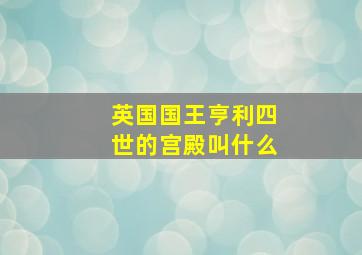 英国国王亨利四世的宫殿叫什么